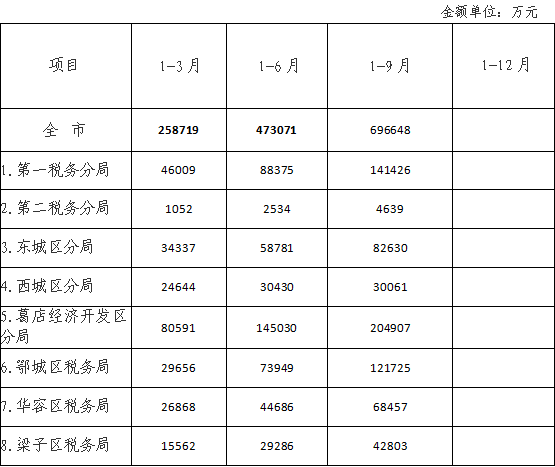 金额单位：万元

| 项目 | 1-3月 | 1-6月 | 1-9月 | 1-12月 |
|---|---|---|---|---|
| 全 市 | 258719 | 473071 | 696648 |  |
| 1.第一税务分局 | 46009 | 88375 | 141426 |  |
| 2.第二税务分局 | 1052 | 2534 | 4639 |  |
| 3.东城区分局 | 34337 | 58781 | 82630 |  |
| 4.西城区分局 | 24644 | 30430 | 30061 |  |
| 5.葛店经济开发区分局 | 80591 | 145030 | 204907 |  |
| 6.鄂城区税务局 | 29656 | 73949 | 121725 |  |
| 7.华容区税务局 | 26868 | 44686 | 68457 |  |
| 8.梁子区税务局 | 15562 | 29286 | 42803 |  |